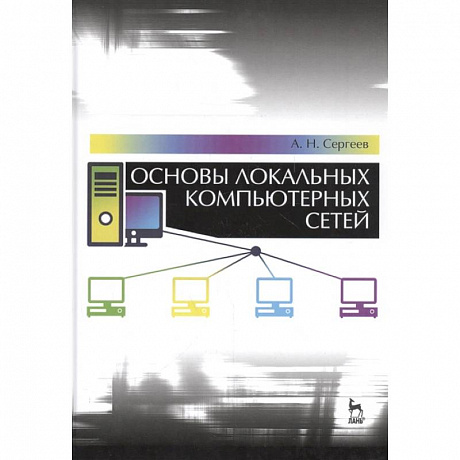 А. Н. Сергеев

ОСНОВЫ ЛОКАЛЬНЫХ КОМПЬЮТЕРНЫХ СЕТЕЙ

ЛАНЬ